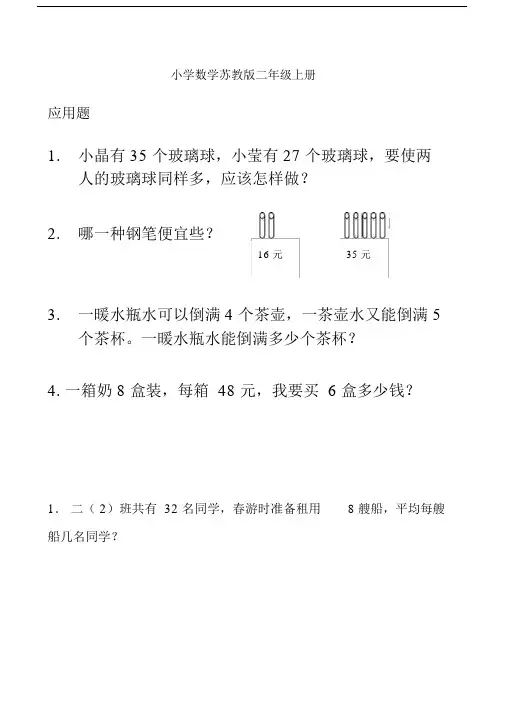 小学数学苏教版二年级上册

应用题

1. 小晶有 35 个玻璃球，小莹有 27 个玻璃球，要使两人的玻璃球同样多，应该怎样做？

2. 哪一种钢笔便宜些？

16 元

35 元

3. 一暖水瓶水可以倒满 4 个茶壶，一茶壶水又能倒满 5 个茶杯。一暖水瓶水能倒满多少个茶杯？

4. 一箱奶 8 盒装，每箱 48 元，我要买 6 盒多少钱？

1. 二（2）班共有 32 名同学，春游时准备租用 8 艘船，平均每艘船几名同学？